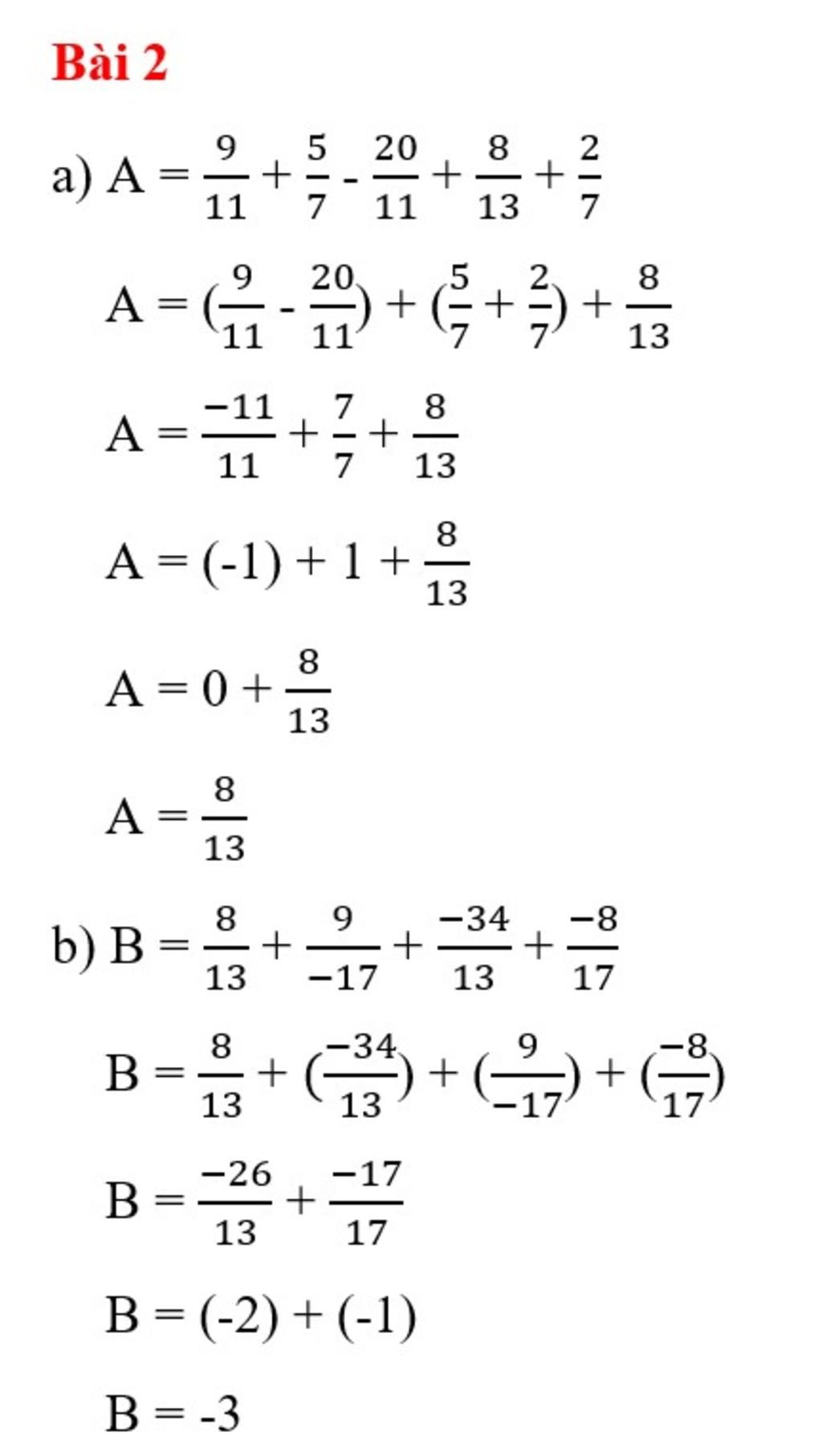 Bài 2

a) $A = \frac{9}{11} + \frac{5}{7} - \frac{20}{11} + \frac{8}{13} + \frac{2}{7}$

$A = (\frac{9}{11} - \frac{20}{11}) + (\frac{5}{7} + \frac{2}{7}) + \frac{8}{13}$

$A = \frac{-11}{11} + \frac{7}{7} + \frac{8}{13}$

$A = (-1) + 1 + \frac{8}{13}$

$A = 0 + \frac{8}{13}$

$A = \frac{8}{13}$

b) $B = \frac{8}{13} + \frac{9}{-17} + \frac{-34}{13} + \frac{-8}{17}$

$B = \frac{8}{13} + (\frac{-34}{13}) + (\frac{9}{-17}) + (\frac{-8}{17})$

$B = \frac{-26}{13} + \frac{-17}{17}$

$B = (-2) + (-1)$

$B = -3$